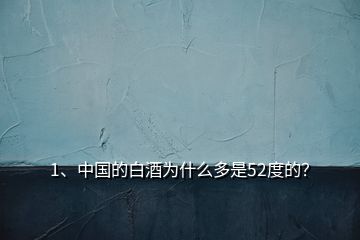 1、中国的白酒为什么多是52度的?